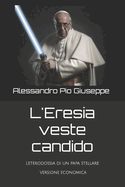 Alessandro Pio Giuseppe

L'Eresia veste candido

L'ETERODOSSIA DI UN PAPA STELLARE

VERSIONE ECONOMICA